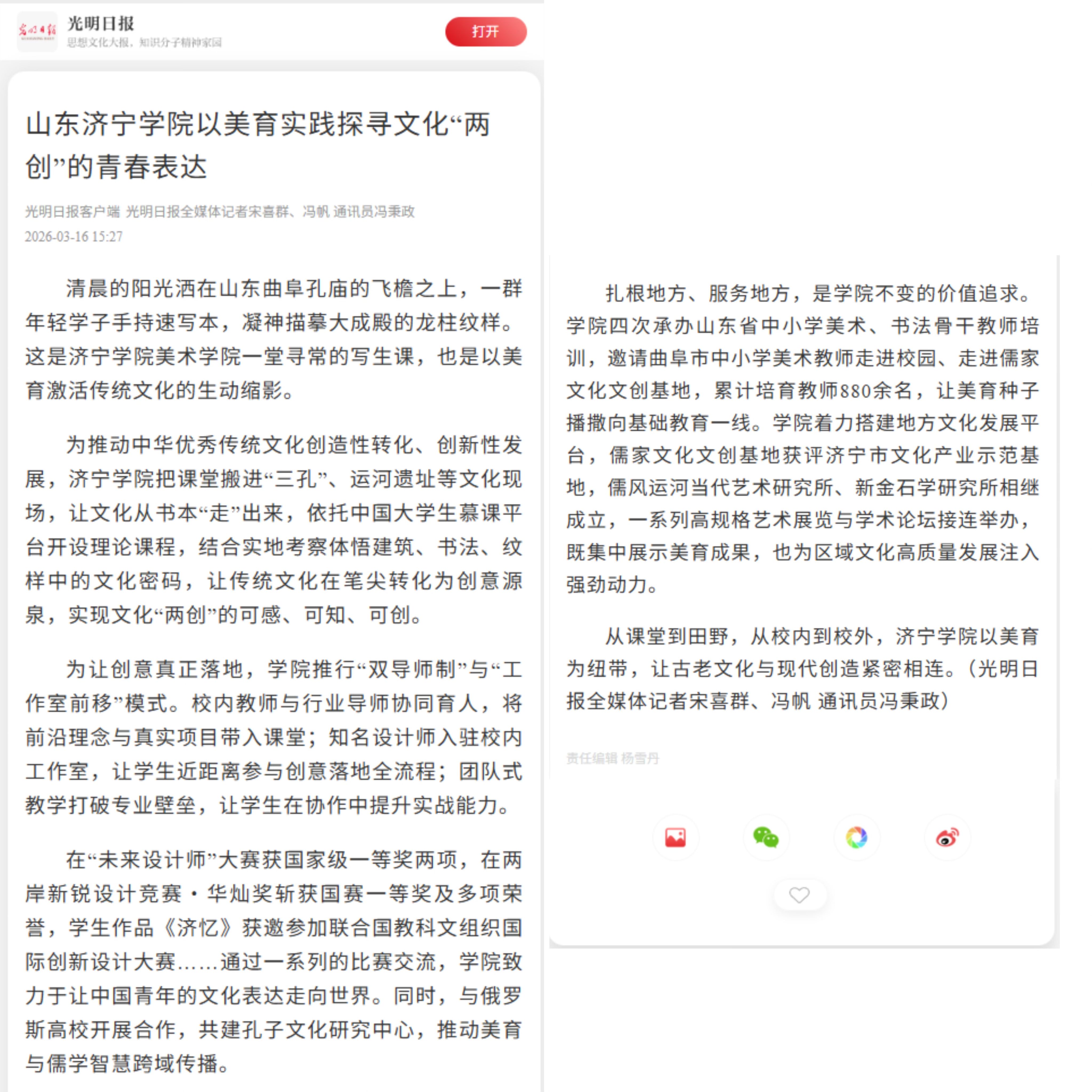 光明日报
光明日报
思想文化大报，知识分子精神家园
打开

山东济宁学院以美育实践探寻文化“两创”的青春表达

光明日报客户端 光明日报全媒体记者宋喜群、冯帆 通讯员冯秉政
2026-03-16 15:27

清晨的阳光洒在山东曲阜孔庙的飞檐之上，一群年轻学子手持速写本，凝神描摹大成殿的龙柱纹样。这是济宁学院美术学院一堂寻常的写生课，也是以美育激活传统文化的生动缩影。

为推动中华优秀传统文化创造性转化、创新性发展，济宁学院把课堂搬进“三孔”、运河遗址等文化现场，让文化从书本“走”出来，依托中国大学生慕课平台开设理论课程，结合实地考察体悟建筑、书法、纹样中的文化密码，让传统文化在笔尖转化为创意源泉，实现文化“两创”的可感、可知、可创。

为让创意真正落地，学院推行“双导师制”与“工作室前移”模式。校内教师与行业导师协同育人，将前沿理念与真实项目带入课堂；知名设计师入驻校内工作室，让学生近距离参与创意落地全流程；团队式教学打破专业壁垒，让学生在协作中提升实战能力。

在“未来设计师”大赛获国家级一等奖两项，在两岸新锐设计竞赛·华灿奖斩获国赛一等奖及多项荣誉，学生作品《济忆》获邀参加联合国教科文组织国际创新设计大赛……通过一系列的比赛交流，学院致力于让中国青年的文化表达走向世界。同时，与俄罗斯高校开展合作，共建孔子文化研究中心，推动美育与儒学智慧跨域传播。

扎根地方、服务地方，是学院不变的价值追求。学院四次承办山东省中小学美术、书法骨干教师培训，邀请曲阜市中小学美术教师走进校园、走进儒家文化文创基地，累计培育教师880余名，让美育种子播撒向基础教育一线。学院着力搭建地方文化发展平台，儒家文化文创基地获评济宁市文化产业示范基地，儒风运河当代艺术研究所、新金石学研究所相继成立，一系列高规格艺术展览与学术论坛接连举办，既集中展示美育成果，也为区域文化高质量发展注入强劲动力。

从课堂到田野，从校内到校外，济宁学院以美育为纽带，让古老文化与现代创造紧密相连。（光明日报全媒体记者宋喜群、冯帆 通讯员冯秉政）

责任编辑 杨雪丹